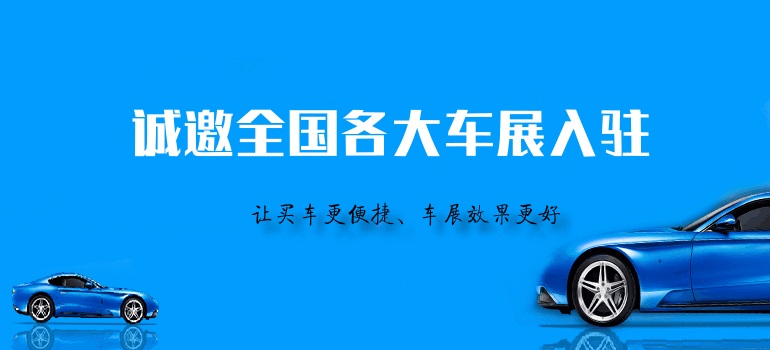 诚邀全国各大车展入驻

让买车更便捷、车展效果更好